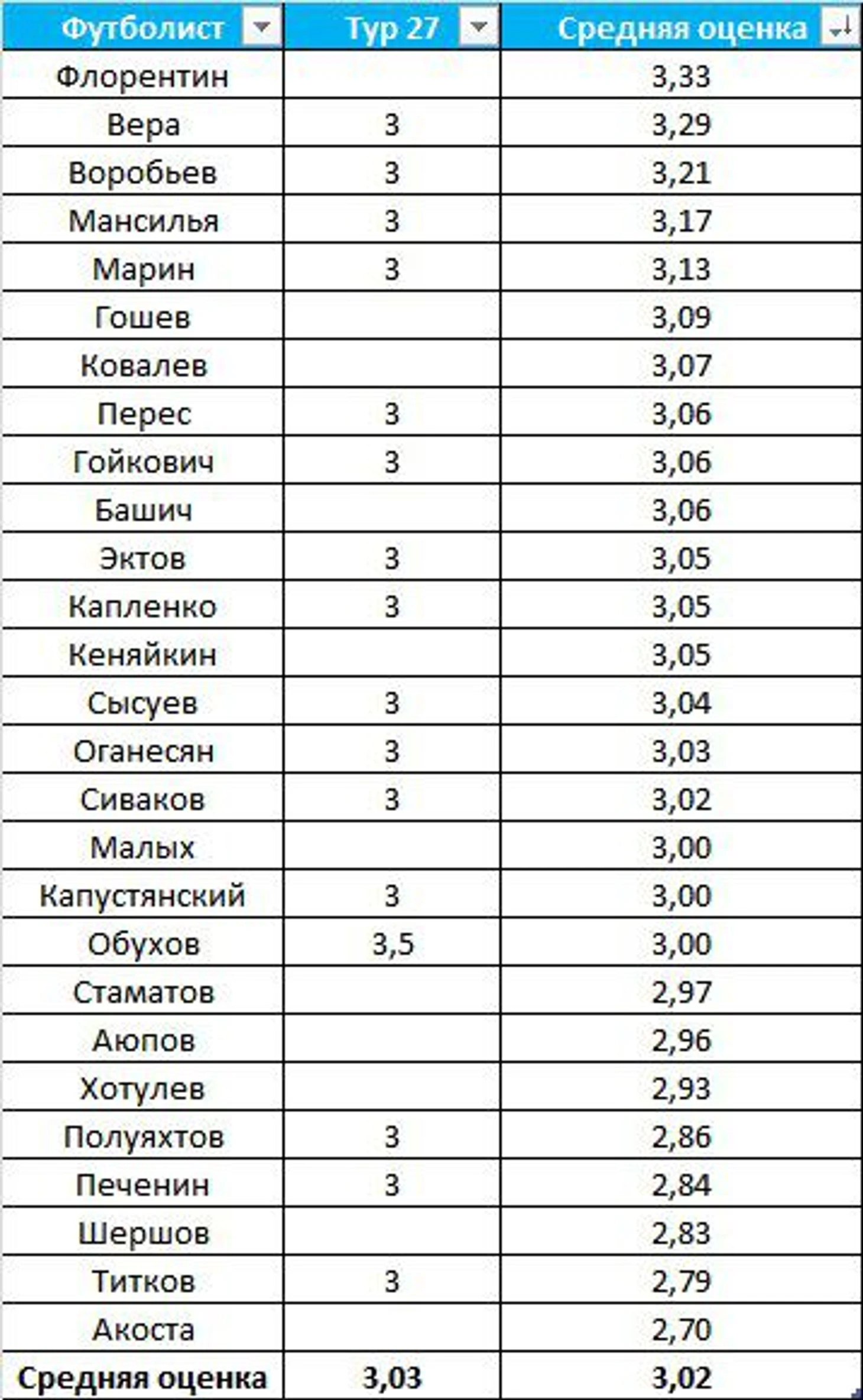 | Футболист | Тур 27 | Средняя оценка |
|---|---|---|
| Флорентин | | 3,33 |
| Вера | 3 | 3,29 |
| Воробьев | 3 | 3,21 |
| Мансилья | 3 | 3,17 |
| Марин | 3 | 3,13 |
| Гошев | | 3,09 |
| Ковалев | | 3,07 |
| Перес | 3 | 3,06 |
| Гойкович | 3 | 3,06 |
| Башич | | 3,06 |
| Эктов | 3 | 3,05 |
| Капленко | 3 | 3,05 |
| Кеняйкин | | 3,05 |
| Сысуев | 3 | 3,04 |
| Оганесян | 3 | 3,03 |
| Сиваков | 3 | 3,02 |
| Малых | | 3,00 |
| Капустянский | 3 | 3,00 |
| Обухов | 3,5 | 3,00 |
| Стаматов | | 2,97 |
| Аюпов | | 2,96 |
| Хотулев | | 2,93 |
| Полуяхтов | 3 | 2,86 |
| Печенин | 3 | 2,84 |
| Шершов | | 2,83 |
| Титков | 3 | 2,79 |
| Акоста | | 2,70 |
| **Средняя оценка** | **3,03** | **3,02** |